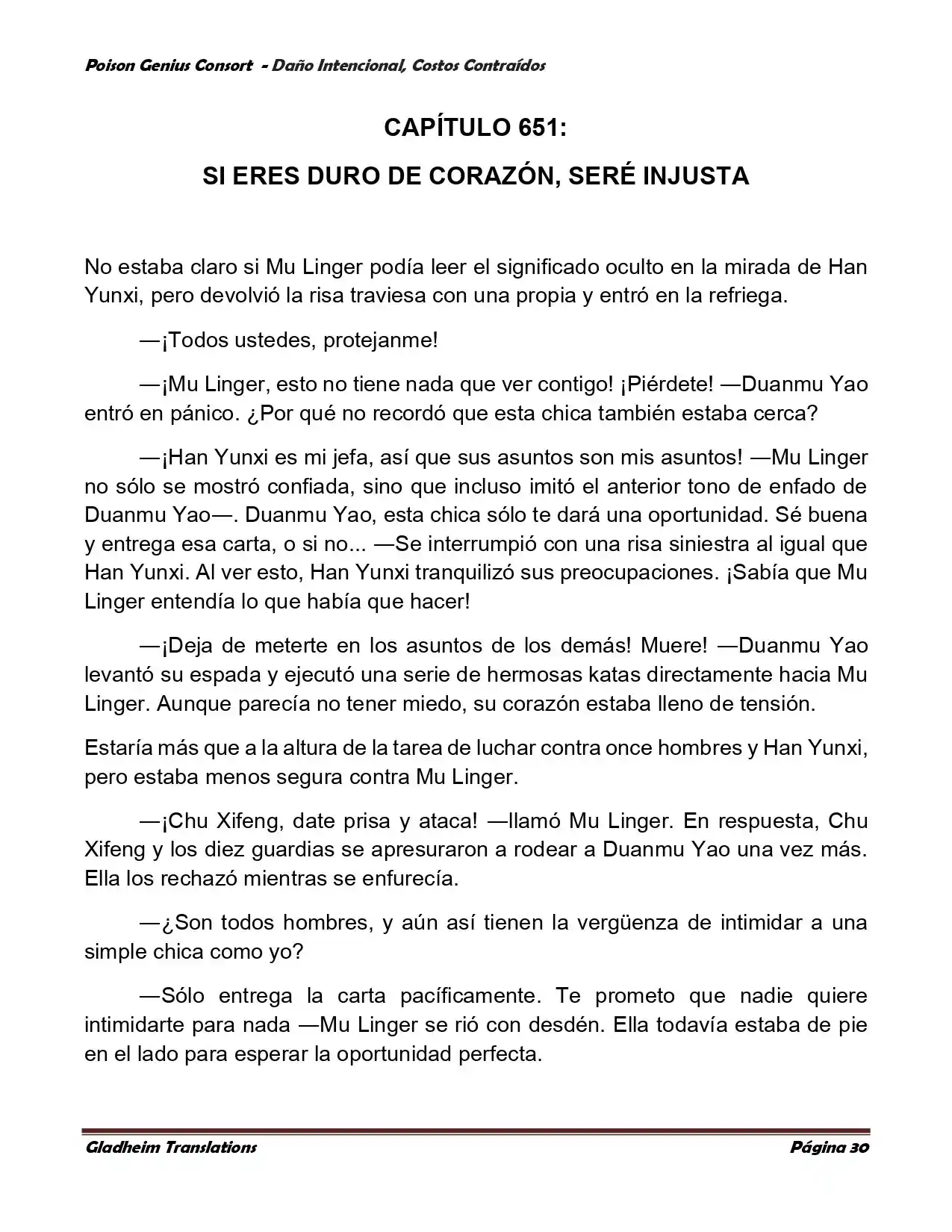 Poison Genius Consort - Daño Intencional, Costos Contraídos

CAPÍTULO 651:

SI ERES DURO DE CORAZÓN, SERÉ INJUSTA

No estaba claro si Mu Linger podía leer el significado oculto en la mirada de Han Yunxi, pero devolvió la risa traviesa con una propia y entró en la refriega.

—¡Todos ustedes, protejanme!

—¡Mu Linger, esto no tiene nada que ver contigo! ¡Piérdete! —Duanmu Yao entró en pánico. ¿Por qué no recordó que esta chica también estaba cerca?

—¡Han Yunxi es mi jefa, así que sus asuntos son mis asuntos! —Mu Linger no sólo se mostró confiada, sino que incluso imitó el anterior tono de enfado de Duanmu Yao—. Duanmu Yao, esta chica sólo te dará una oportunidad. Sé buena y entrega esa carta, o si no... —Se interrumpió con una risa siniestra al igual que Han Yunxi. Al ver esto, Han Yunxi tranquilizó sus preocupaciones. ¡Sabía que Mu Linger entendía lo que había que hacer!

—¡Deja de meterte en los asuntos de los demás! Muere! —Duanmu Yao levantó su espada y ejecutó una serie de hermosas katas directamente hacia Mu Linger. Aunque parecía no tener miedo, su corazón estaba lleno de tensión.

Estaría más que a la altura de la tarea de luchar contra once hombres y Han Yunxi, pero estaba menos segura contra Mu Linger.

—¡Chu Xifeng, date prisa y ataca! —llamó Mu Linger. En respuesta, Chu Xifeng y los diez guardias se apresuraron a rodear a Duanmu Yao una vez más. Ella los rechazó mientras se enfurecía.

—¿Son todos hombres, y aún así tienen la vergüenza de intimidar a una simple chica como yo?

—Sólo entrega la carta pacíficamente. Te prometo que nadie quiere intimidarte para nada —Mu Linger se rió con desdén. Ella todavía estaba de pie en el lado para esperar la oportunidad perfecta.

Gladheim Translations

Página 30